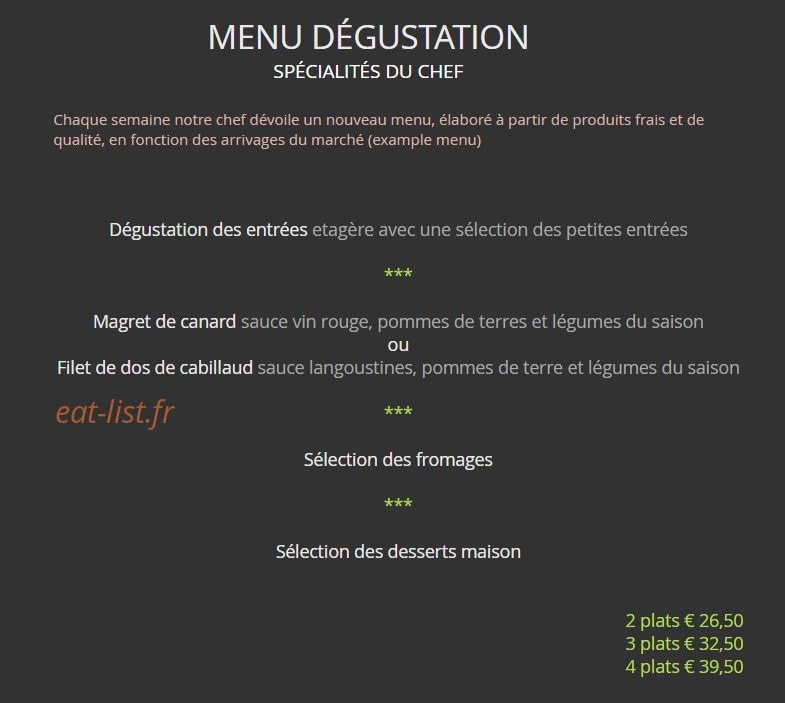 MENU DÉGUSTATION
SPÉCIALITÉS DU CHEF

Chaque semaine notre chef dévoile un nouveau menu, élaboré à partir de produits frais et de qualité, en fonction des arrivages du marché (example menu)

Dégustation des entrées etagère avec une sélection des petites entrées

***

Magret de canard sauce vin rouge, pommes de terres et légumes du saison
ou
Filet de dos de cabillaud sauce langoustines, pommes de terre et légumes du saison

eat-list.fr

***

Sélection des fromages

***

Sélection des desserts maison

2 plats € 26,50
3 plats € 32,50
4 plats € 39,50